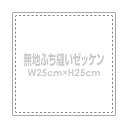 無地ふち縫いゼッケン
W25cm×H25cm